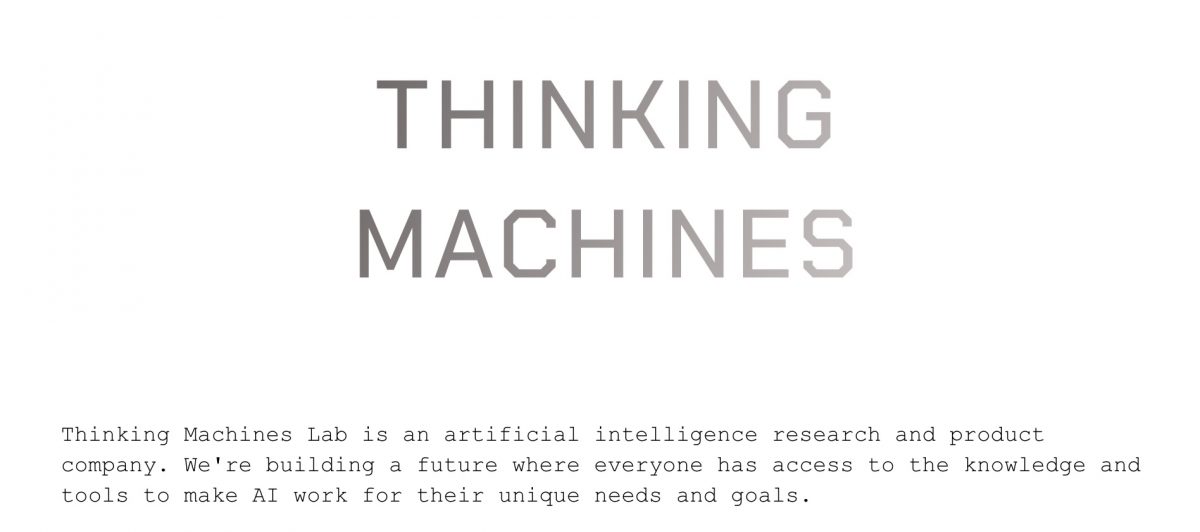 THINKING
MACHINES

Thinking Machines Lab is an artificial intelligence research and product company. We're building a future where everyone has access to the knowledge and tools to make AI work for their unique needs and goals.